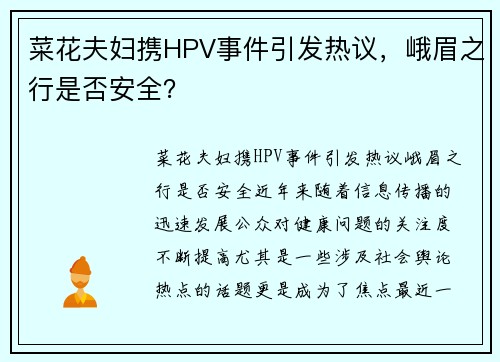 菜花夫妇携HPV事件引发热议，峨眉之行是否安全？

菜花夫妇携HPV事件引发热议峨眉之行是否安全近年来随着信息传播的迅速发展公众对健康问题的关注度不断提高尤其是一些涉及社会舆论热点的话题更是成为了焦点最近一